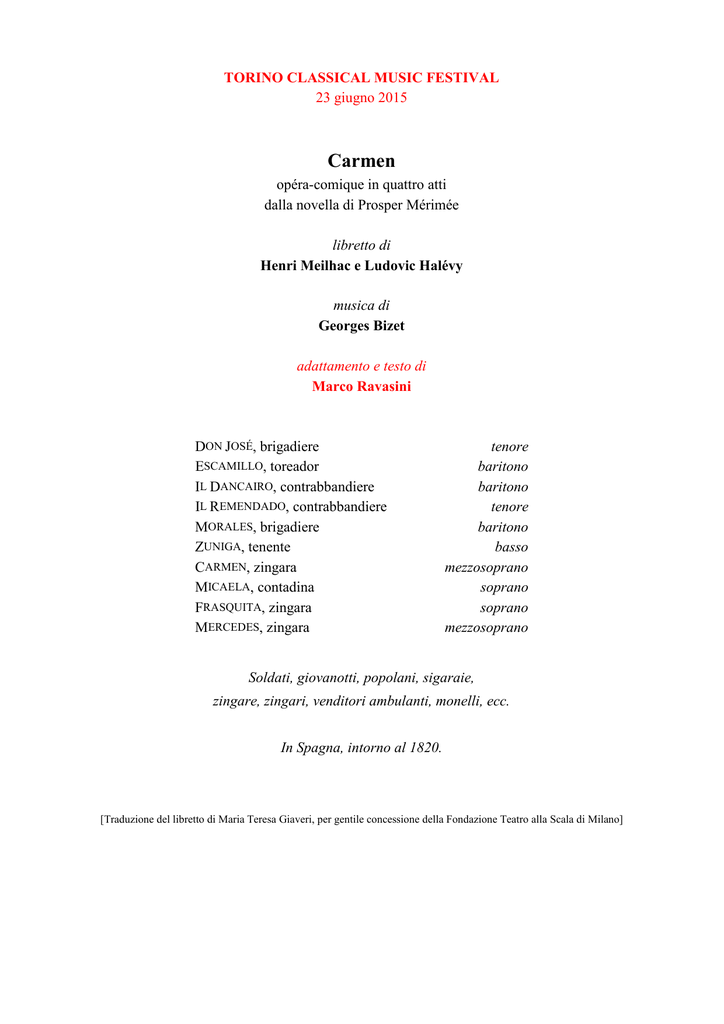 TORINO CLASSICAL MUSIC FESTIVAL
23 giugno 2015

Carmen
opéra-comique in quattro atti
dalla novella di Prosper Mérimée

libretto di
Henri Meilhac e Ludovic Halévy

musica di
Georges Bizet

adattamento e testo di
Marco Ravasini

| | |
|---|---|
| DON JOSÉ, brigadiere | tenore |
| ESCAMILLO, toreador | baritono |
| IL DANCAIRO, contrabbandiere | baritono |
| IL REMENDADO, contrabbandiere | tenore |
| MORALES, brigadiere | baritono |
| ZUNIGA, tenente | basso |
| CARMEN, zingara | mezzosoprano |
| MICAELA, contadina | soprano |
| FRASQUITA, zingara | soprano |
| MERCEDES, zingara | mezzosoprano |

Soldati, giovanotti, popolani, sigaraie, zingare, zingari, venditori ambulanti, monelli, ecc.

In Spagna, intorno al 1820.

[Traduzione del libretto di Maria Teresa Giaveri, per gentile concessione della Fondazione Teatro alla Scala di Milano]